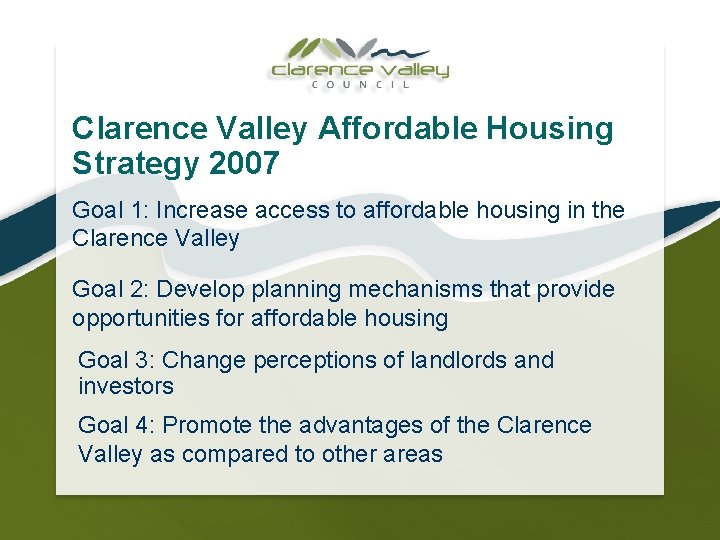 clarence valley
COUNCIL

Clarence Valley Affordable Housing Strategy 2007

Goal 1: Increase access to affordable housing in the Clarence Valley

Goal 2: Develop planning mechanisms that provide opportunities for affordable housing

Goal 3: Change perceptions of landlords and investors

Goal 4: Promote the advantages of the Clarence Valley as compared to other areas